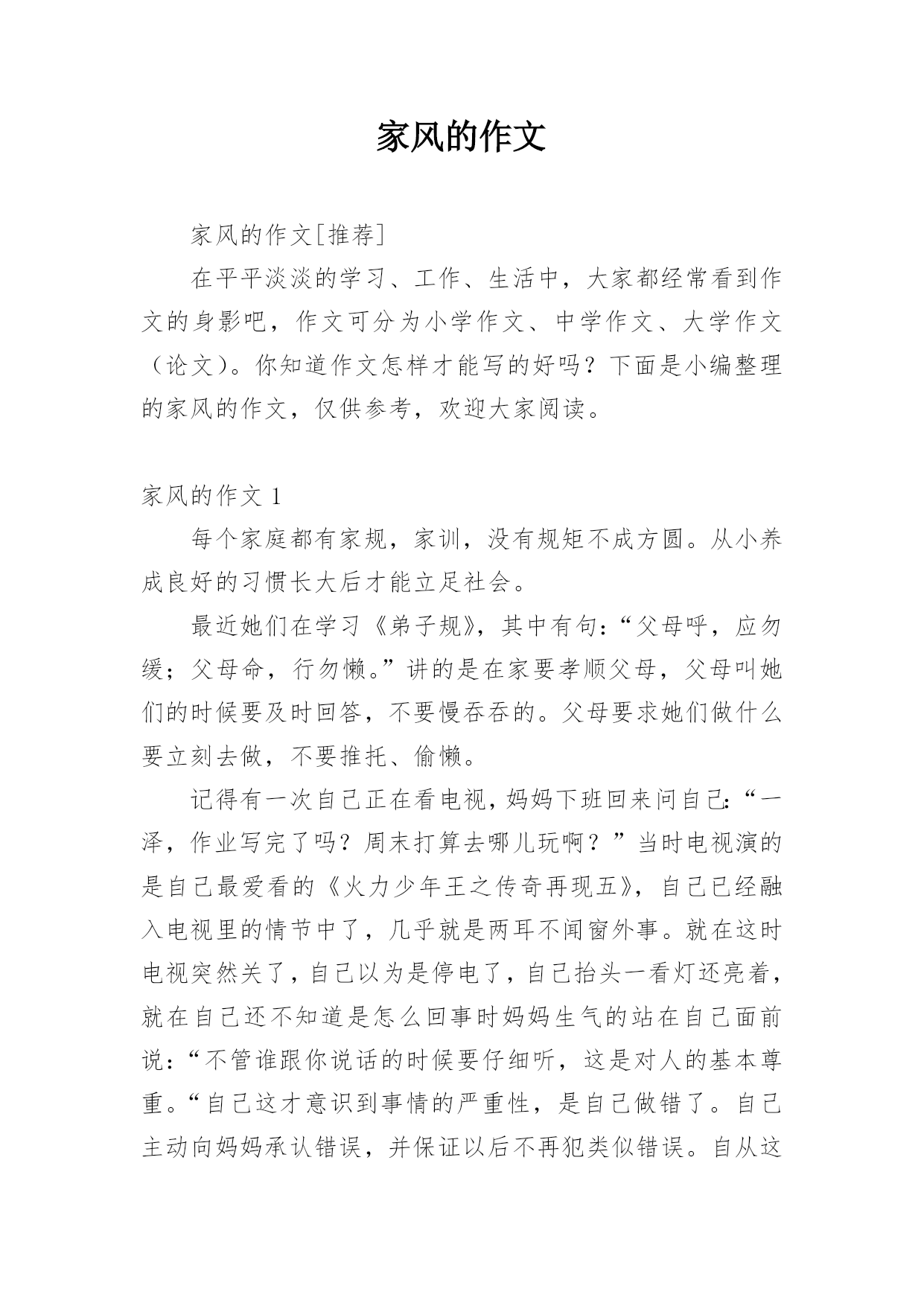 家风的作文

家风的作文[推荐]

在平平淡淡的学习、工作、生活中，大家都经常看到作文的身影吧，作文可分为小学作文、中学作文、大学作文（论文）。你知道作文怎样才能写的好吗？下面是小编整理的家风的作文，仅供参考，欢迎大家阅读。

家风的作文 1

每个家庭都有家规，家训，没有规矩不成方圆。从小养成良好的习惯长大后才能立足社会。

最近她们在学习《弟子规》，其中有句：“父母呼，应勿缓；父母命，行勿懒。”讲的是在家要孝顺父母，父母叫她们的时候要及时回答，不要慢吞吞的。父母要求她们做什么要立刻去做，不要推托、偷懒。

记得有一次自己正在看电视，妈妈下班回来问自己：“一泽，作业写完了吗？周末打算去哪儿玩啊？”当时电视演的是自己最爱看的《火力少年王之传奇再现五》，自己已经融入电视里的情节中了，几乎就是两耳不闻窗外事。就在这时电视突然关了，自己以为是停电了，自己抬头一看灯还亮着，就在自己还不知道是怎么回事时妈妈生气的站在自己面前说：“不管谁跟你说话的时候要仔细听，这是对人的基本尊重。“自己这才意识到事情的严重性，是自己做错了。自己主动向妈妈承认错误，并保证以后不再犯类似错误。自从这